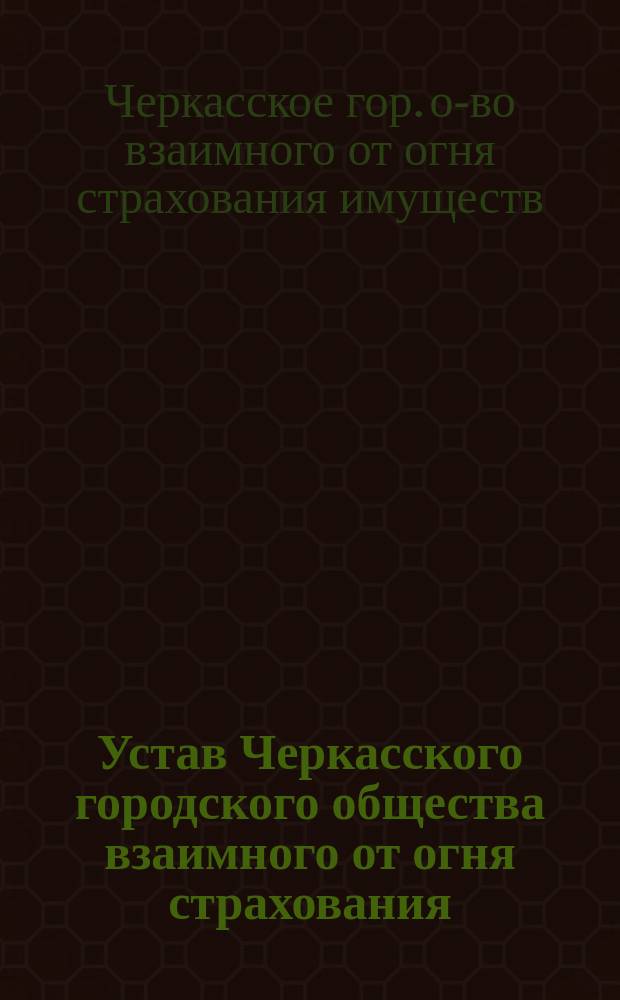 Черкасское гор. о-во взаимного от огня страхования имуществ

Устав Черкасского городского общества взаимного от огня страхования